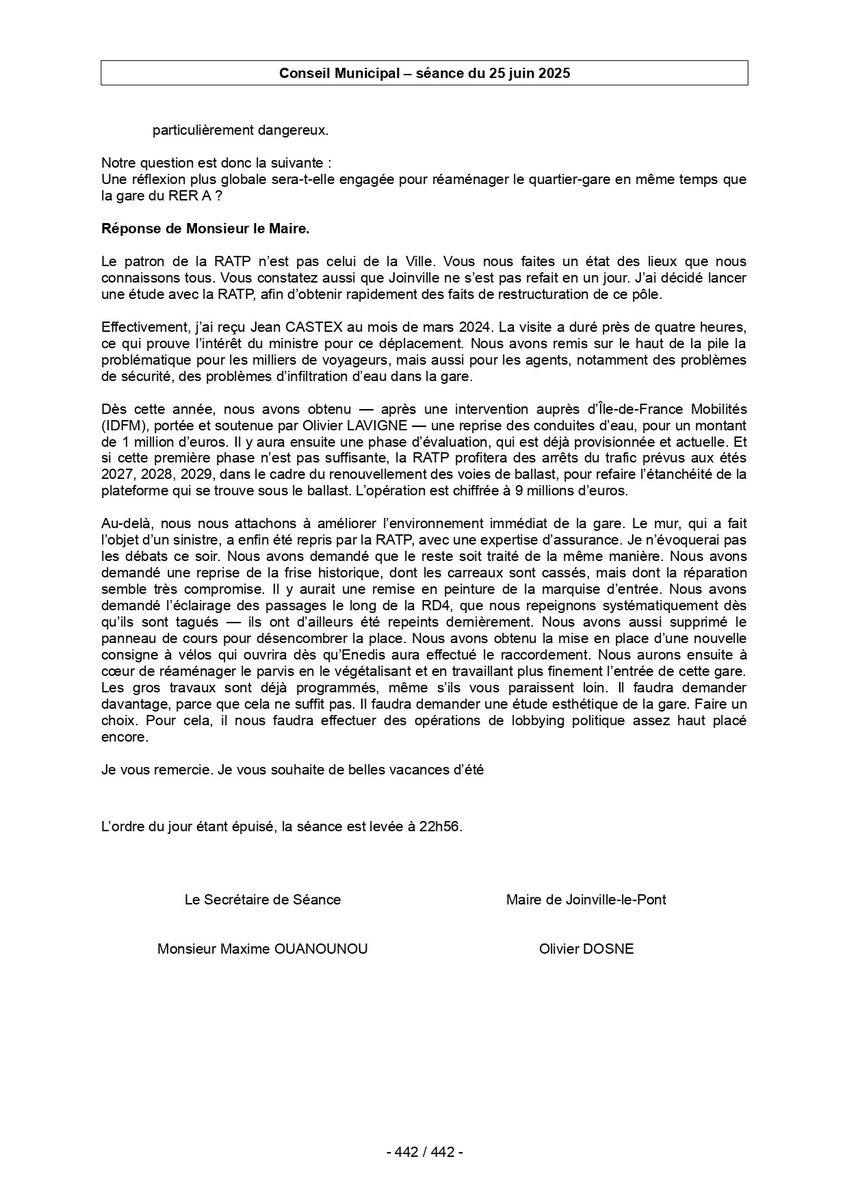 Conseil Municipal – séance du 25 juin 2025

particulièrement dangereux.

Notre question est donc la suivante :
Une réflexion plus globale sera-t-elle engagée pour réaménager le quartier-gare en même temps que la gare du RER A ?

Réponse de Monsieur le Maire.

Le patron de la RATP n'est pas celui de la Ville. Vous nous faites un état des lieux que nous connaissons tous. Vous constatez aussi que Joinville ne s'est pas refait en un jour. J'ai décidé lancer une étude avec la RATP, afin d'obtenir rapidement des faits de restructuration de ce pôle.

Effectivement, j'ai reçu Jean CASTEX au mois de mars 2024. La visite a duré près de quatre heures, ce qui prouve l'intérêt du ministre pour ce déplacement. Nous avons remis sur le haut de la pile la problématique pour les milliers de voyageurs, mais aussi pour les agents, notamment des problèmes de sécurité, des problèmes d'infiltration d'eau dans la gare.

Dès cette année, nous avons obtenu — après une intervention auprès d'Île-de-France Mobilités (IDFM), portée et soutenue par Olivier LAVIGNE — une reprise des conduites d'eau, pour un montant de 1 million d'euros. Il y aura ensuite une phase d'évaluation, qui est déjà provisionnée et actuelle. Et si cette première phase n'est pas suffisante, la RATP profitera des arrêts du trafic prévus aux étés 2027, 2028, 2029, dans le cadre du renouvellement des voies de ballast, pour refaire l'étanchéité de la plateforme qui se trouve sous le ballast. L'opération est chiffrée à 9 millions d'euros.

Au-delà, nous nous attachons à améliorer l'environnement immédiat de la gare. Le mur, qui a fait l'objet d'un sinistre, a enfin été repris par la RATP, avec une expertise d'assurance. Je n'évoquerai pas les débats ce soir. Nous avons demandé que le reste soit traité de la même manière. Nous avons demandé une reprise de la frise historique, dont les carreaux sont cassés, mais dont la réparation semble très compromise. Il y aurait une remise en peinture de la marquise d'entrée. Nous avons demandé l'éclairage des passages le long de la RD4, que nous repeignons systématiquement dès qu'ils sont tagués — ils ont d'ailleurs été repeints dernièrement. Nous avons aussi supprimé le panneau de cours pour désencombrer la place. Nous avons obtenu la mise en place d'une nouvelle consigne à vélos qui ouvrira dès qu'Enedis aura effectué le raccordement. Nous aurons ensuite à cœur de réaménager le parvis en le végétalisant et en travaillant plus finement l'entrée de cette gare. Les gros travaux sont déjà programmés, même s'ils vous paraissent loin. Il faudra demander davantage, parce que cela ne suffit pas. Il faudra demander une étude esthétique de la gare. Faire un choix. Pour cela, il nous faudra effectuer des opérations de lobbying politique assez haut placé encore.

Je vous remercie. Je vous souhaite de belles vacances d'été

L'ordre du jour étant épuisé, la séance est levée à 22h56.

Le Secrétaire de Séance

Monsieur Maxime OUANOUNOU

Maire de Joinville-le-Pont

Olivier DOSNE

- 442 / 442 -